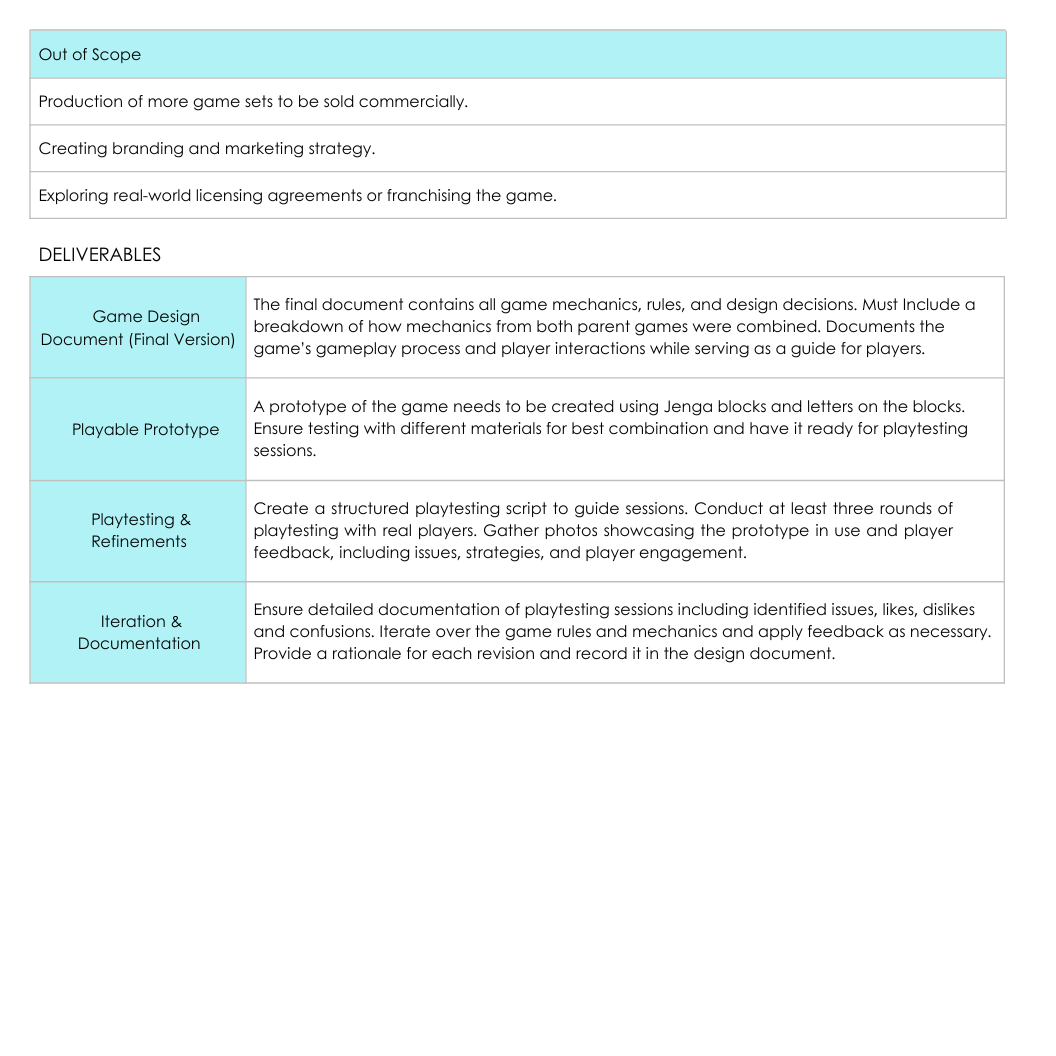 | Out of Scope |
|---|
| Production of more game sets to be sold commercially. |
| Creating branding and marketing strategy. |
| Exploring real-world licensing agreements or franchising the game. |

DELIVERABLES

| | |
|---|---|
| Game Design Document (Final Version) | The final document contains all game mechanics, rules, and design decisions. Must Include a breakdown of how mechanics from both parent games were combined. Documents the game's gameplay process and player interactions while serving as a guide for players. |
| Playable Prototype | A prototype of the game needs to be created using Jenga blocks and letters on the blocks. Ensure testing with different materials for best combination and have it ready for playtesting sessions. |
| Playtesting & Refinements | Create a structured playtesting script to guide sessions. Conduct at least three rounds of playtesting with real players. Gather photos showcasing the prototype in use and player feedback, including issues, strategies, and player engagement. |
| Iteration & Documentation | Ensure detailed documentation of playtesting sessions including identified issues, likes, dislikes and confusions. Iterate over the game rules and mechanics and apply feedback as necessary. Provide a rationale for each revision and record it in the design document. |